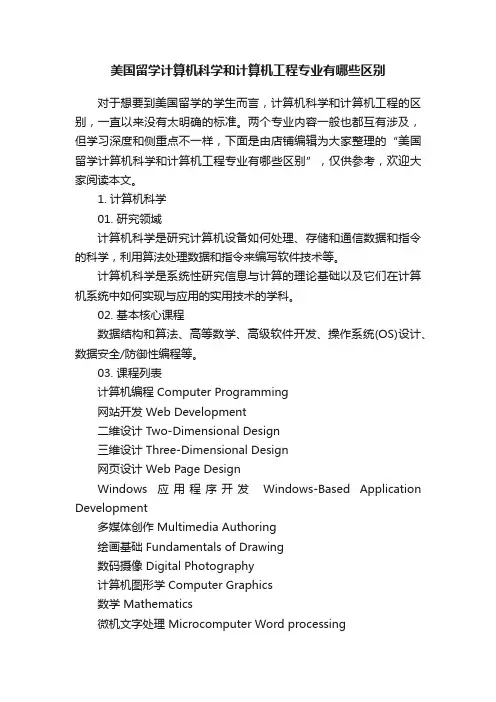 美国留学计算机科学和计算机工程专业有哪些区别

对于想要到美国留学的学生而言，计算机科学和计算机工程的区别，一直以来没有太明确的标准。两个专业内容一般也都互有涉及，但学习深度和侧重点不一样，下面是由店铺编辑为大家整理的“美国留学计算机科学和计算机工程专业有哪些区别”，仅供参考，欢迎大家阅读本文。

1. 计算机科学

01. 研究领域

计算机科学是研究计算机设备如何处理、存储和通信数据和指令的科学，利用算法处理数据和指令来编写软件技术等。

计算机科学是系统性研究信息与计算的理论基础以及它们在计算机系统中如何实现与应用的实用技术的学科。

02. 基本核心课程

数据结构和算法、高等数学、高级软件开发、操作系统(OS)设计、数据安全/防御性编程等。

03. 课程列表

计算机编程 Computer Programming

网站开发 Web Development

二维设计 Two-Dimensional Design

三维设计 Three-Dimensional Design

网页设计 Web Page Design

Windows 应用程序开发 Windows-Based Application Development

多媒体创作 Multimedia Authoring

绘画基础 Fundamentals of Drawing

数码摄像 Digital Photography

计算机图形学 Computer Graphics

数学 Mathematics

微机文字处理 Microcomputer Word processing